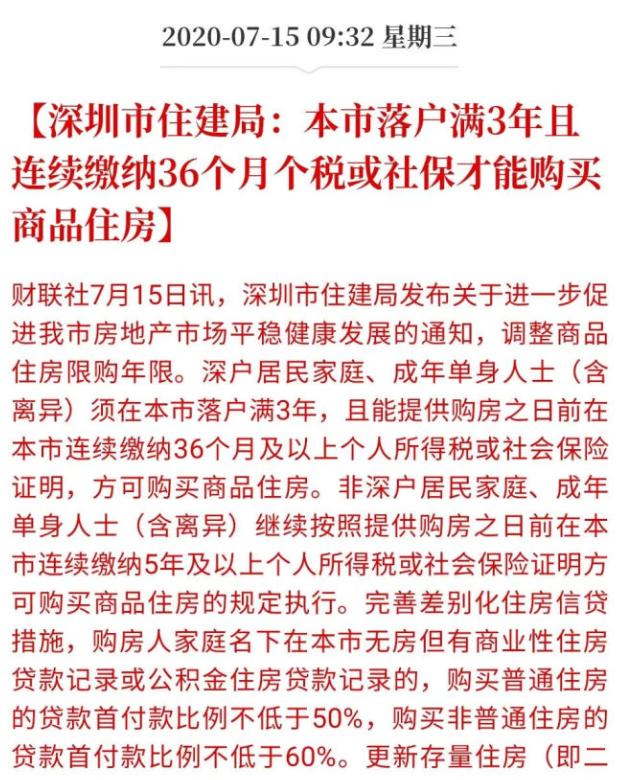 2020-07-15 09:32 星期三

【深圳市住建局：本市落户满3年且连续缴纳36个月个税或社保才能购买商品住房】

财联社7月15日讯，深圳市住建局发布关于进一步促进我市房地产市场平稳健康发展的通知，调整商品住房限购年限。深户居民家庭、成年单身人士（含离异）须在本市落户满3年，且能提供购房之日前在本市连续缴纳36个月及以上个人所得税或社会保险证明，方可购买商品住房。非深户居民家庭、成年单身人士（含离异）继续按照提供购房之日前在本市连续缴纳5年及以上个人所得税或社会保险证明方可购买商品住房的规定执行。完善差别化住房信贷措施，购房人家庭名下在本市无房但有商业性住房贷款记录或公积金住房贷款记录的，购买普通住房的贷款首付款比例不低于50%，购买非普通住房的贷款首付款比例不低于60%。更新存量住房（即二